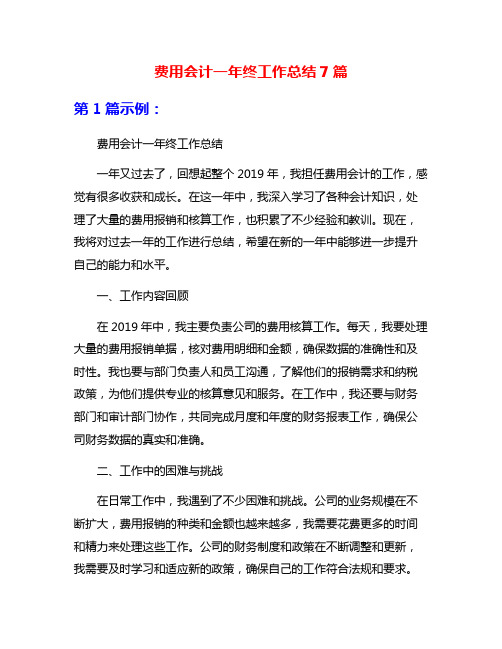 费用会计一年终工作总结7篇

第1篇示例：

费用会计一年终工作总结

一年又过去了，回想起整个2019年，我担任费用会计的工作，感觉有很多收获和成长。在这一年中，我深入学习了各种会计知识，处理了大量的费用报销和核算工作，也积累了不少经验和教训。现在，我将对过去一年的工作进行总结，希望在新的一年中能够进一步提升自己的能力和水平。

一、工作内容回顾

在2019年中，我主要负责公司的费用核算工作。每天，我要处理大量的费用报销单据，核对费用明细和金额，确保数据的准确性和及时性。我也要与部门负责人和员工沟通，了解他们的报销需求和纳税政策，为他们提供专业的核算意见和服务。在工作中，我还要与财务部门和审计部门协作，共同完成月度和年度的财务报表工作，确保公司财务数据的真实和准确。

二、工作中的困难与挑战

在日常工作中，我遇到了不少困难和挑战。公司的业务规模在不断扩大，费用报销的种类和金额也越来越多，我需要花费更多的时间和精力来处理这些工作。公司的财务制度和政策在不断调整和更新，我需要及时学习和适应新的政策，确保自己的工作符合法规和要求。